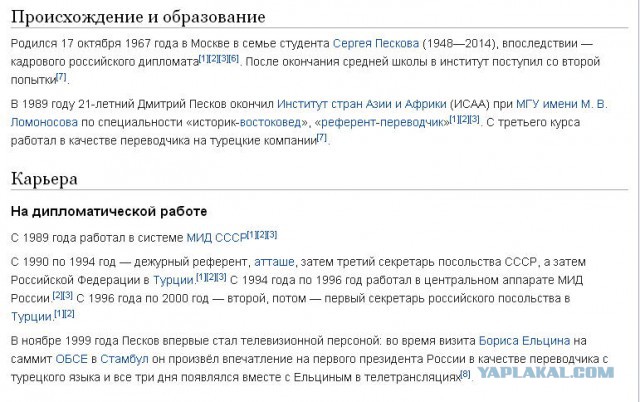 Происхождение и образование

Родился 17 октября 1967 года в Москве в семье студента Сергея Пескова (1948—2014), впоследствии — кадрового российского дипломата[1][2][3][6]. После окончания средней школы в институт поступил со второй попытки[7].

В 1989 году 21-летний Дмитрий Песков окончил Институт стран Азии и Африки (ИСАА) при МГУ имени М. В. Ломоносова по специальности «историк-востоковед», «референт-переводчик»[1][2][3]. С третьего курса работал в качестве переводчика на турецкие компании[7].

Карьера

На дипломатической работе

С 1989 года работал в системе МИД СССР[1][2][3]

С 1990 по 1994 год — дежурный референт, атташе, затем третий секретарь посольства СССР, а затем Российской Федерации в Турции.[1][2][3] С 1994 года по 1996 год работал в центральном аппарате МИД России.[2][3] С 1996 года по 2000 год — второй, потом — первый секретарь российского посольства в Турции.[1][2]

В ноябре 1999 года Песков впервые стал телевизионной персоной: во время визита Бориса Ельцина на саммит ОБСЕ в Стамбул он произвёл впечатление на первого президента России в качестве переводчика с турецкого языка и все три дня появлялся вместе с Ельциным в телетрансляциях[8].

YAPLAKAL.COM